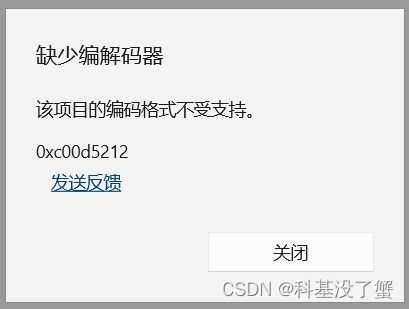 缺少编解码器

该项目的编码格式不受支持。

0xc00d5212

发送反馈

关闭

CSDN @科基没了蟹